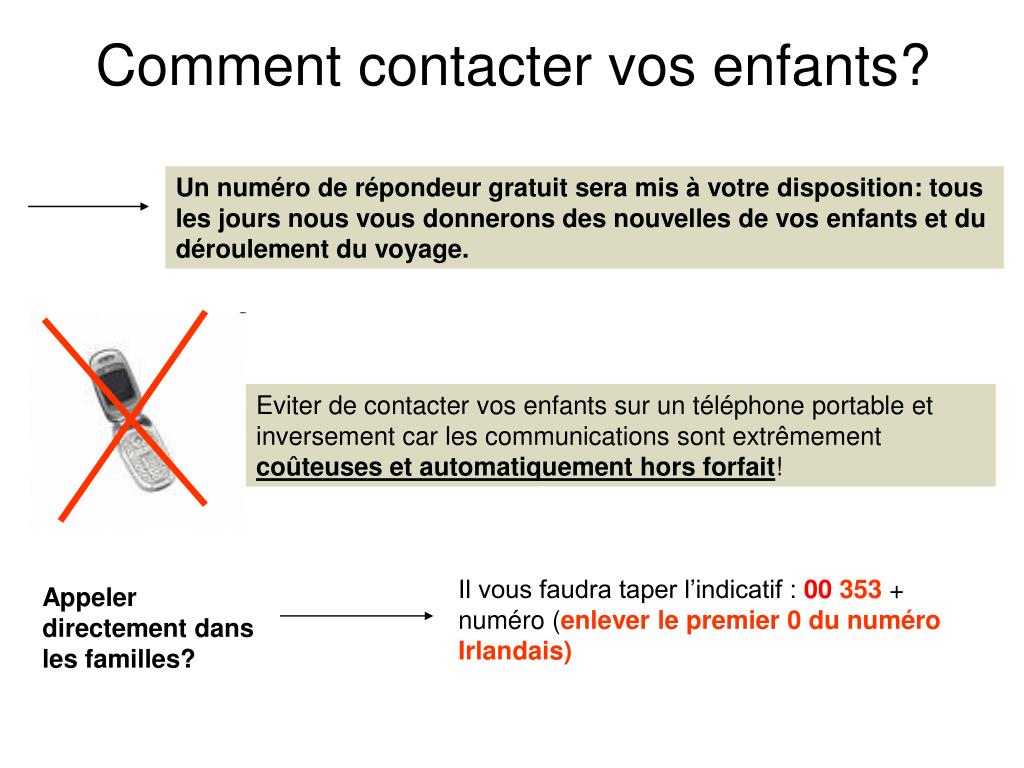 Comment contacter vos enfants?

Un numéro de répondeur gratuit sera mis à votre disposition: tous les jours nous vous donnerons des nouvelles de vos enfants et du déroulement du voyage.

Eviter de contacter vos enfants sur un téléphone portable et inversement car les communications sont extrêmement coûteuses et automatiquement hors forfait!

Appeler directement dans les familles?

Il vous faudra taper l'indicatif : 00 353 + numéro (enlever le premier 0 du numéro Irlandais)